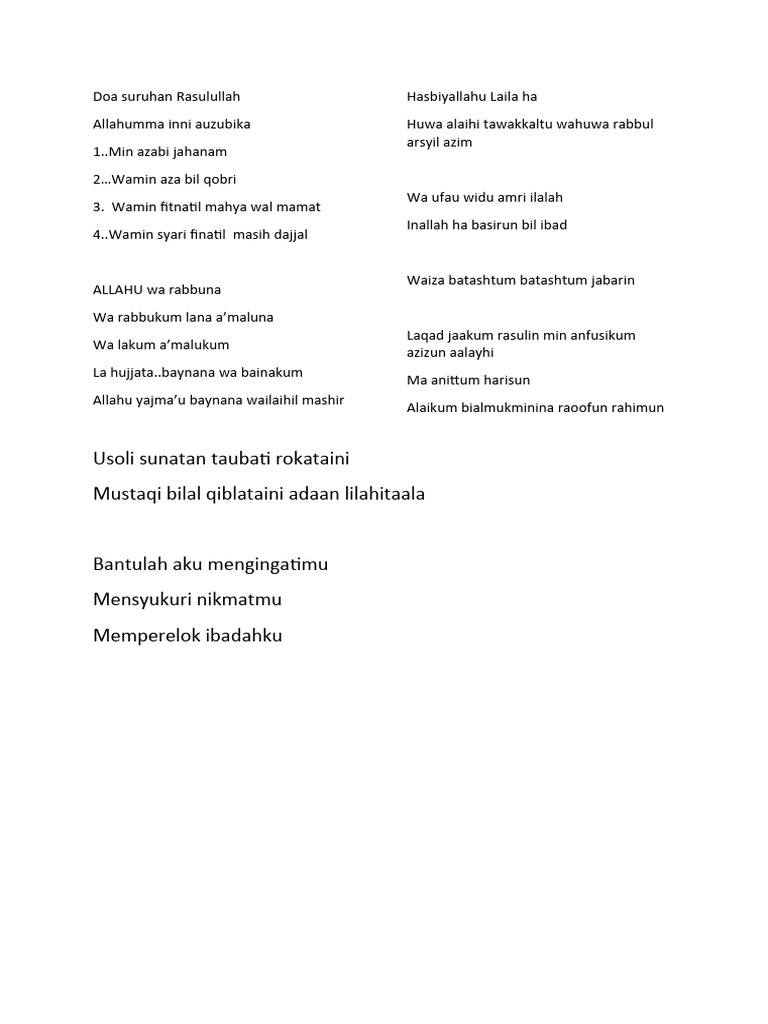 Doa suruhan Rasulullah

Allahumma inni auzubika

1..Min azabi jahanam

2...Wamin aza bil qobri

3. Wamin fitnatil mahya wal mamat

4..Wamin syari finatil masih dajjal

ALLAHU wa rabbuna

Wa rabbukum lana a'maluna

Wa lakum a'malukum

La hujjata..baynana wa bainakum

Allahu yajma'u baynana wailaihil mashir

Hasbiyallahu Laila ha

Huwa alaihi tawakkaltu wahuwa rabbul arsyil azim

Wa ufau widu amri ilalah

Inallah ha basirun bil ibad

Waiza batashtum batashtum jabarin

Laqad jaakum rasulin min anfusikum azizun aalayhi

Ma anittum harisun

Alaikum bialmukminina raoofun rahimun

Usoli sunatan taubati rokataini

Mustaqi bilal qiblataini adaan lilahitaala

Bantulah aku mengingatimu

Mensyukuri nikmatmu

Memperelok ibadahku